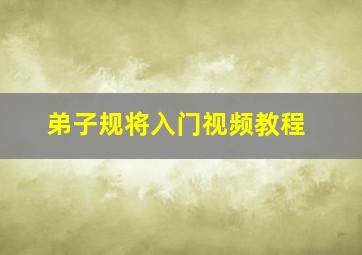 弟子规将入门视频教程